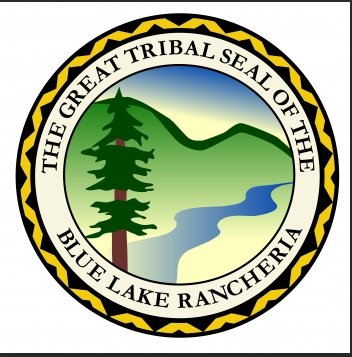 THE GREAT TRIBAL SEAL OF THE
BLUE LAKE RANCHERIA